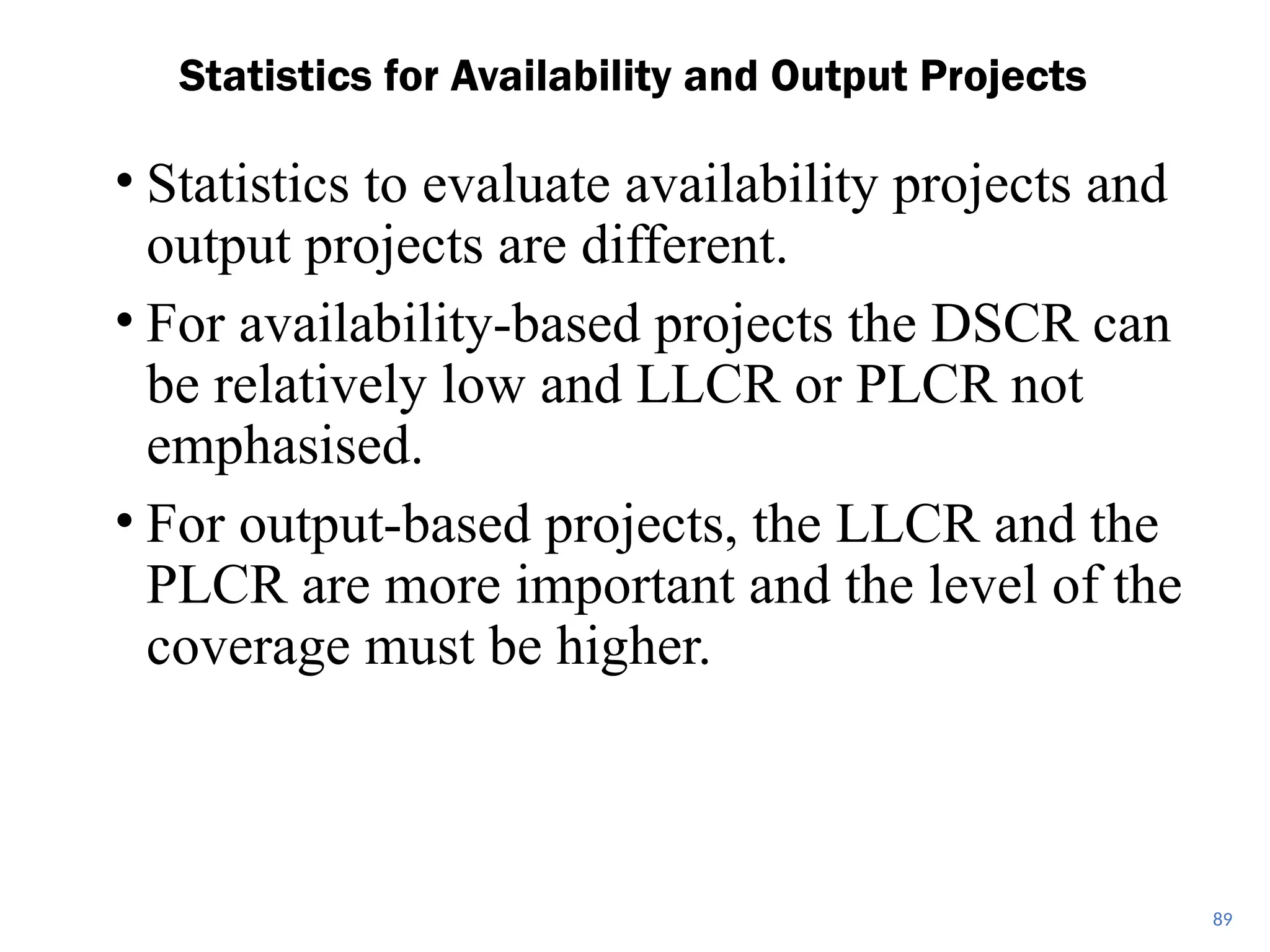 Statistics for Availability and Output Projects

• Statistics to evaluate availability projects and output projects are different.

• For availability-based projects the DSCR can be relatively low and LLCR or PLCR not emphasised.

• For output-based projects, the LLCR and the PLCR are more important and the level of the coverage must be higher.

89